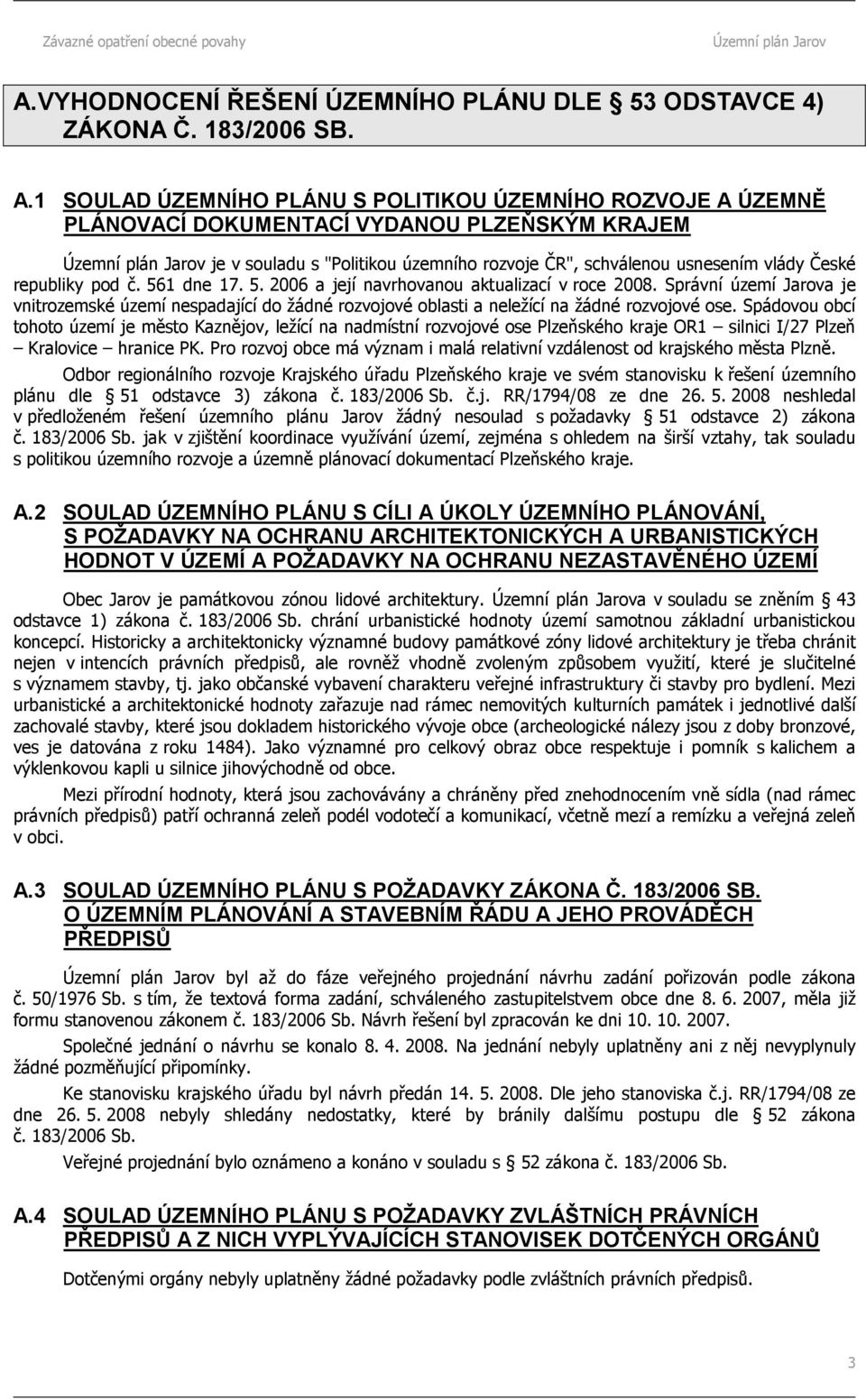 Závazné opatření obecné povahy Územní plán Jarov

A.VYHODNOCENÍ ŘEŠENÍ ÚZEMNÍHO PLÁNU DLE 53 ODSTAVCE 4) ZÁKONA Č. 183/2006 SB.

A.1 SOULAD ÚZEMNÍHO PLÁNU S POLITIKOU ÚZEMNÍHO ROZVOJE A ÚZEMNĚ PLÁNOVACÍ DOKUMENTACÍ VYDANOU PLZEŇSKÝM KRAJEM

Územní plán Jarov je v souladu s "Politikou územního rozvoje ČR", schválenou usnesením vlády České republiky pod č. 561 dne 17. 5. 2006 a její navrhovanou aktualizací v roce 2008. Správní území Jarova je vnitrozemské území nespadající do žádné rozvojové oblasti a neležící na žádné rozvojové ose. Spádovou obcí tohoto území je město Kaznějov, ležící na nadmístní rozvojové ose Plzeňského kraje OR1 – silnici I/27 Plzeň – Kralovice – hranice PK. Pro rozvoj obce má význam i malá relativní vzdálenost od krajského města Plzně.

Odbor regionálního rozvoje Krajského úřadu Plzeňského kraje ve svém stanovisku k řešení územního plánu dle 51 odstavce 3) zákona č. 183/2006 Sb. č.j. RR/1794/08 ze dne 26. 5. 2008 neshledal v předloženém řešení územního plánu Jarov žádný nesoulad s požadavky 51 odstavce 2) zákona č. 183/2006 Sb. jak v zjištění koordinace využívání území, zejména s ohledem na širší vztahy, tak souladu s politikou územního rozvoje a územně plánovací dokumentací Plzeňského kraje.

A.2 SOULAD ÚZEMNÍHO PLÁNU S CÍLI A ÚKOLY ÚZEMNÍHO PLÁNOVÁNÍ, S POŽADAVKY NA OCHRANU ARCHITEKTONICKÝCH A URBANISTICKÝCH HODNOT V ÚZEMÍ A POŽADAVKY NA OCHRANU NEZASTAVĚNÉHO ÚZEMÍ

Obec Jarov je památkovou zónou lidové architektury. Územní plán Jarova v souladu se zněním 43 odstavce 1) zákona č. 183/2006 Sb. chrání urbanistické hodnoty území samotnou základní urbanistickou koncepcí. Historicky a architektonicky významné budovy památkové zóny lidové architektury je třeba chránit nejen v intencích právních předpisů, ale rovněž vhodně zvoleným způsobem využití, které je slučitelné s významem stavby, tj. jako občanské vybavení charakteru veřejné infrastruktury či stavby pro bydlení. Mezi urbanistické a architektonické hodnoty zařazuje nad rámec nemovitých kulturních památek i jednotlivé další zachovalé stavby, které jsou dokladem historického vývoje obce (archeologické nálezy jsou z doby bronzové, ves je datována z roku 1484). Jako významné pro celkový obraz obce respektuje i pomník s kalichem a výklenkovou kapli u silnice jihovýchodně od obce.

Mezi přírodní hodnoty, která jsou zachovávány a chráněny před znehodnocením vně sídla (nad rámec právních předpisů) patří ochranná zeleň podél vodotečí a komunikací, včetně mezí a remízku a veřejná zeleň v obci.

A.3 SOULAD ÚZEMNÍHO PLÁNU S POŽADAVKY ZÁKONA Č. 183/2006 SB. O ÚZEMNÍM PLÁNOVÁNÍ A STAVEBNÍM ŘÁDU A JEHO PROVÁDĚCH PŘEDPISŮ

Územní plán Jarov byl až do fáze veřejného projednání návrhu zadání pořizován podle zákona č. 50/1976 Sb. s tím, že textová forma zadání, schváleného zastupitelstvem obce dne 8. 6. 2007, měla již formu stanovenou zákonem č. 183/2006 Sb. Návrh řešení byl zpracován ke dni 10. 10. 2007.

Společné jednání o návrhu se konalo 8. 4. 2008. Na jednání nebyly uplatněny ani z něj nevyplynuly žádné pozměňující připomínky.

Ke stanovisku krajského úřadu byl návrh předán 14. 5. 2008. Dle jeho stanoviska č.j. RR/1794/08 ze dne 26. 5. 2008 nebyly shledány nedostatky, které by bránily dalšímu postupu dle 52 zákona č. 183/2006 Sb.

Veřejné projednání bylo oznámeno a konáno v souladu s 52 zákona č. 183/2006 Sb.

A.4 SOULAD ÚZEMNÍHO PLÁNU S POŽADAVKY ZVLÁŠTNÍCH PRÁVNÍCH PŘEDPISŮ A Z NICH VYPLÝVAJÍCÍCH STANOVISEK DOTČENÝCH ORGÁNŮ

Dotčenými orgány nebyly uplatněny žádné požadavky podle zvláštních právních předpisů.

3